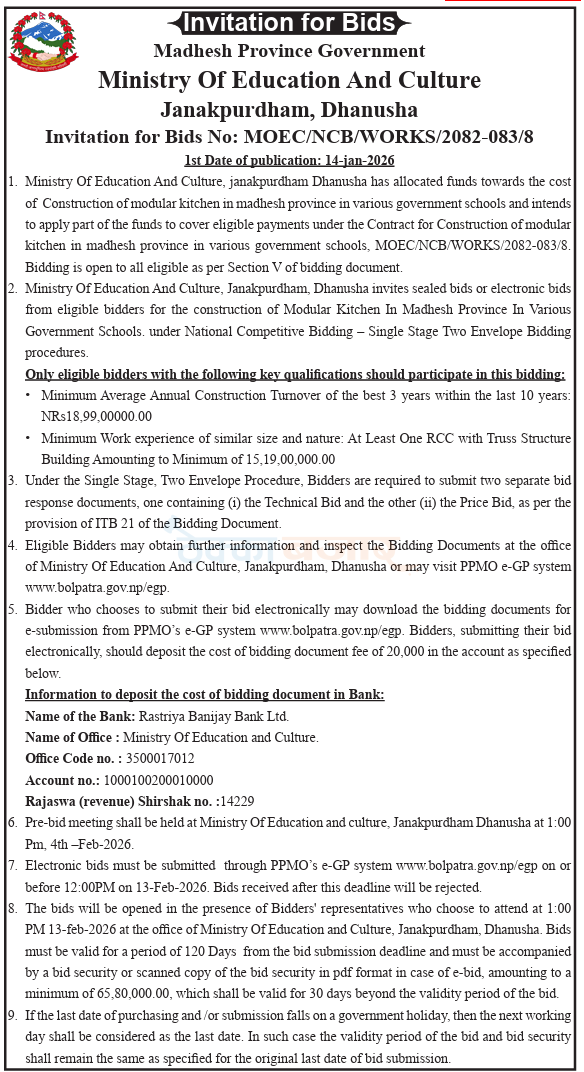 Invitation for Bids

Madhesh Province Government

Ministry Of Education And Culture

Janakpurdham, Dhanusha

Invitation for Bids No: MOEC/NCB/WORKS/2082-083/8

1st Date of publication: 14-jan-2026

1. Ministry Of Education And Culture, janakpurdham Dhanusha has allocated funds towards the cost of Construction of modular kitchen in madhesh province in various government schools and intends to apply part of the funds to cover eligible payments under the Contract for Construction of modular kitchen in madhesh province in various government schools, MOEC/NCB/WORKS/2082-083/8. Bidding is open to all eligible as per Section V of bidding document.

2. Ministry Of Education And Culture, Janakpurdham, Dhanusha invites sealed bids or electronic bids from eligible bidders for the construction of Modular Kitchen In Madhesh Province In Various Government Schools. under National Competitive Bidding – Single Stage Two Envelope Bidding procedures.

Only eligible bidders with the following key qualifications should participate in this bidding:

• Minimum Average Annual Construction Turnover of the best 3 years within the last 10 years: NRs18,99,00000.00

• Minimum Work experience of similar size and nature: At Least One RCC with Truss Structure Building Amounting to Minimum of 15,19,00,000.00

3. Under the Single Stage, Two Envelope Procedure, Bidders are required to submit two separate bid response documents, one containing (i) the Technical Bid and the other (ii) the Price Bid, as per the provision of ITB 21 of the Bidding Document.

4. Eligible Bidders may obtain further information and inspect the Bidding Documents at the office of Ministry Of Education And Culture, Janakpurdham, Dhanusha or may visit PPMO e-GP system www.bolpatra.gov.np/egp.

5. Bidder who chooses to submit their bid electronically may download the bidding documents for e-submission from PPMO's e-GP system www.bolpatra.gov.np/egp. Bidders, submitting their bid electronically, should deposit the cost of bidding document fee of 20,000 in the account as specified below.

Information to deposit the cost of bidding document in Bank:

Name of the Bank: Rastriya Banijay Bank Ltd.

Name of Office : Ministry Of Education and Culture.

Office Code no. : 3500017012

Account no.: 1000100200010000

Rajaswa (revenue) Shirshak no. :14229

6. Pre-bid meeting shall be held at Ministry Of Education and culture, Janakpurdham Dhanusha at 1:00 Pm, 4th –Feb-2026.

7. Electronic bids must be submitted through PPMO's e-GP system www.bolpatra.gov.np/egp on or before 12:00PM on 13-Feb-2026. Bids received after this deadline will be rejected.

8. The bids will be opened in the presence of Bidders' representatives who choose to attend at 1:00 PM 13-feb-2026 at the office of Ministry Of Education and Culture, Janakpurdham, Dhanusha. Bids must be valid for a period of 120 Days from the bid submission deadline and must be accompanied by a bid security or scanned copy of the bid security in pdf format in case of e-bid, amounting to a minimum of 65,80,000.00, which shall be valid for 30 days beyond the validity period of the bid.

9. If the last date of purchasing and /or submission falls on a government holiday, then the next working day shall be considered as the last date. In such case the validity period of the bid and bid security shall remain the same as specified for the original last date of bid submission.